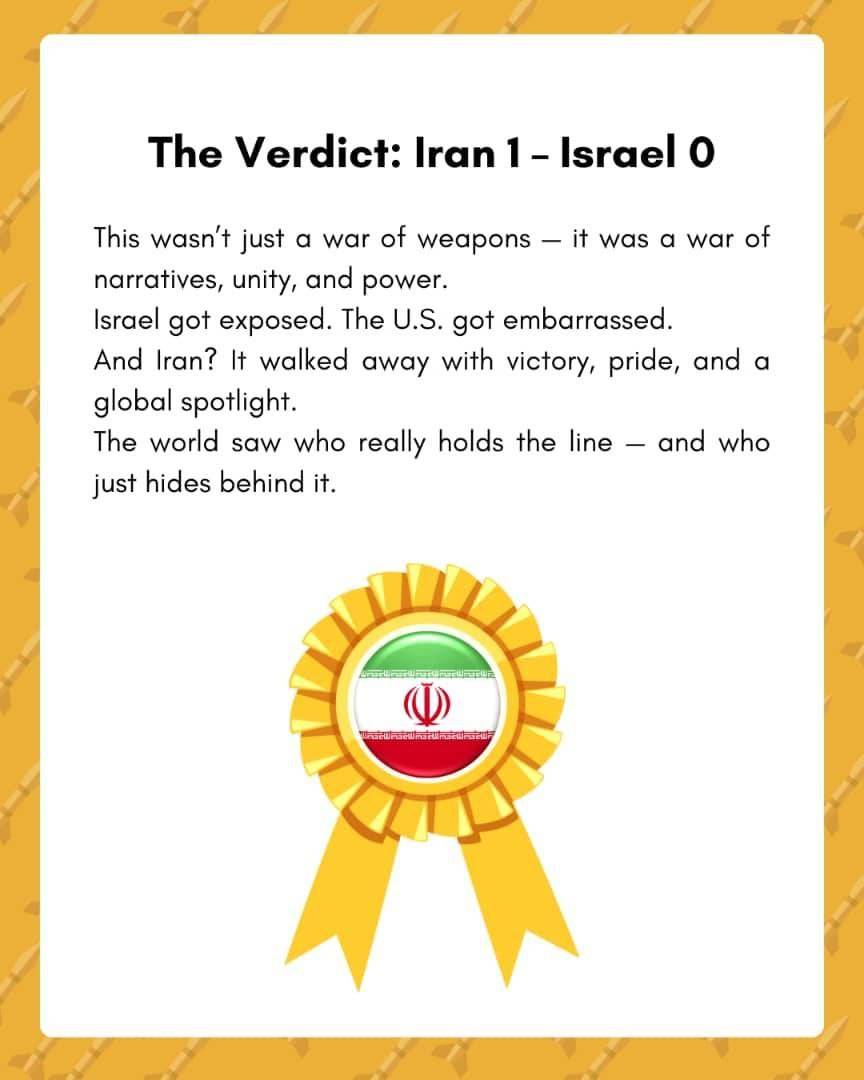 The Verdict: Iran 1 – Israel 0

This wasn't just a war of weapons — it was a war of narratives, unity, and power.
Israel got exposed. The U.S. got embarrassed.
And Iran? It walked away with victory, pride, and a global spotlight.
The world saw who really holds the line — and who just hides behind it.